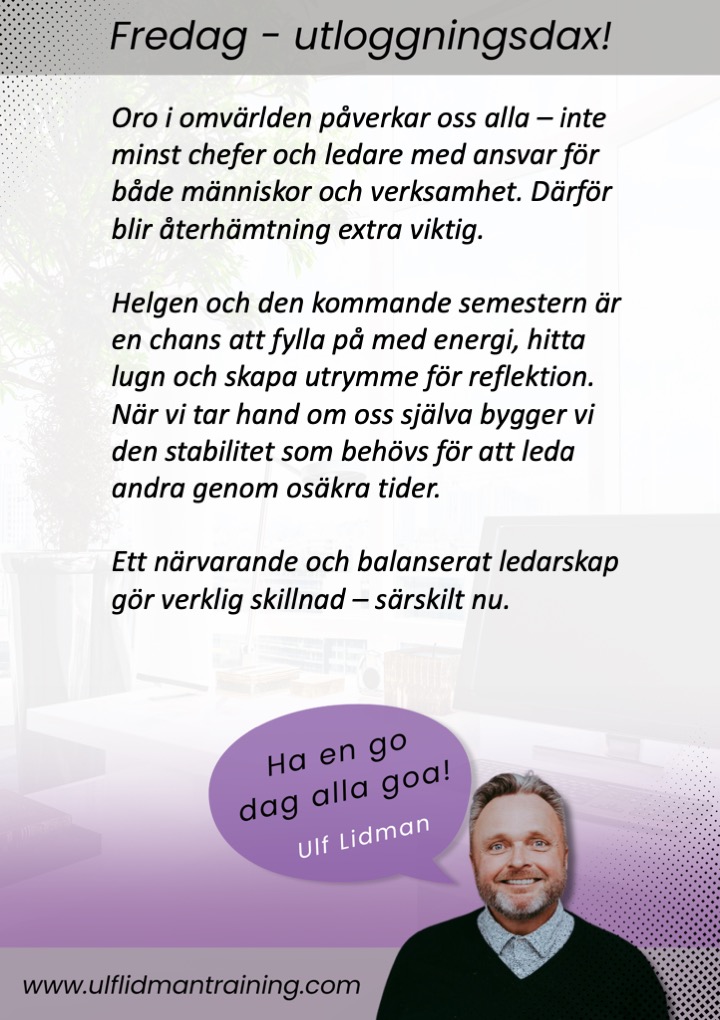 Fredag - utloggningsdax!

Oro i omvärlden påverkar oss alla – inte minst chefer och ledare med ansvar för både människor och verksamhet. Därför blir återhämtning extra viktig.

Helgen och den kommande semestern är en chans att fylla på med energi, hitta lugn och skapa utrymme för reflektion. När vi tar hand om oss själva bygger vi den stabilitet som behövs för att leda andra genom osäkra tider.

Ett närvarande och balanserat ledarskap gör verklig skillnad – särskilt nu.

Ha en go dag alla goa!
Ulf Lidman

www.ulflidmantraining.com